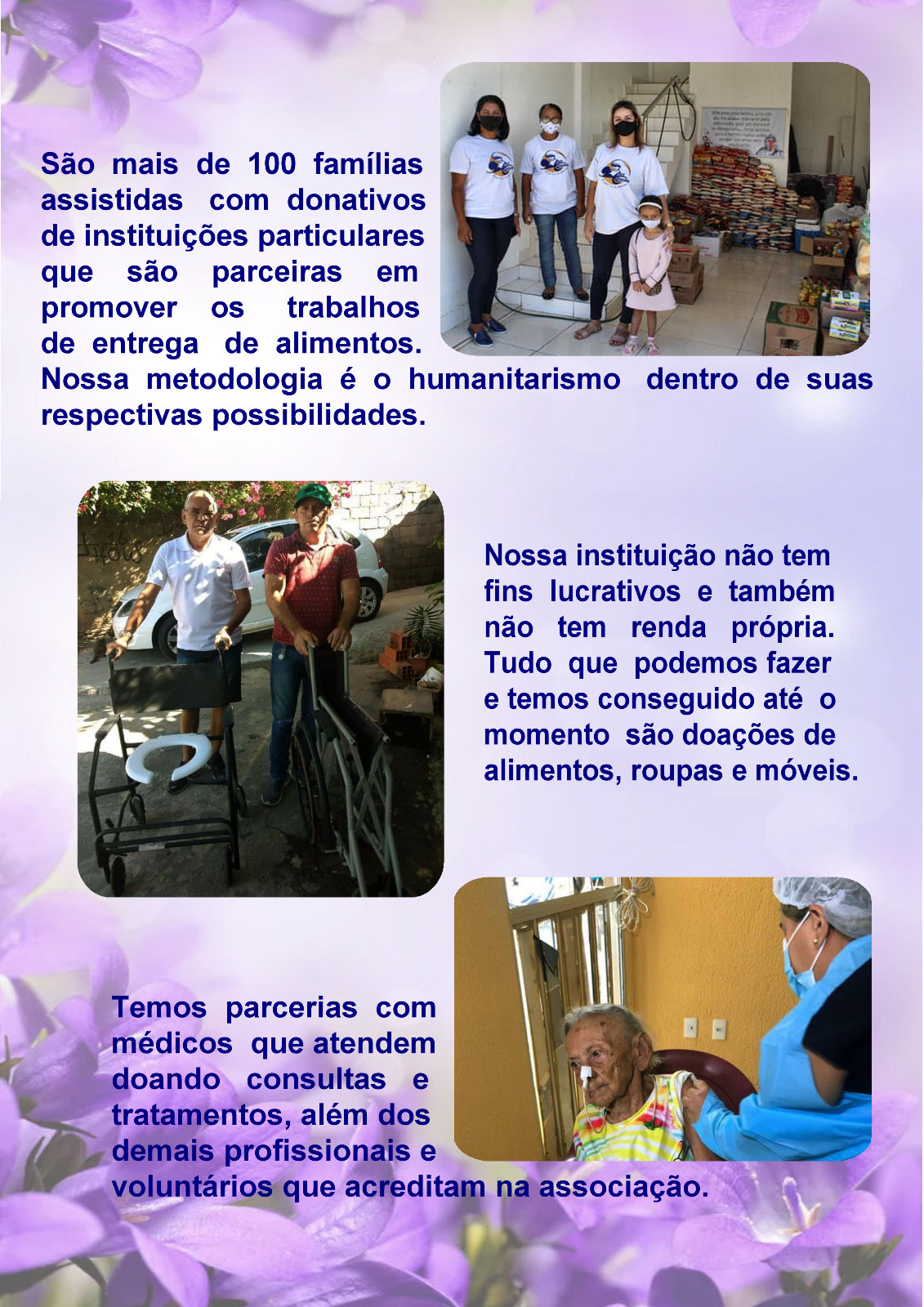 São mais de 100 famílias assistidas com donativos de instituições particulares que são parceiras em promover os trabalhos de entrega de alimentos. Nossa metodologia é o humanitarismo dentro de suas respectivas possibilidades.

Nossa instituição não tem fins lucrativos e também não tem renda própria. Tudo que podemos fazer e temos conseguido até o momento são doações de alimentos, roupas e móveis.

Temos parcerias com médicos que atendem doando consultas e tratamentos, além dos demais profissionais e voluntários que acreditam na associação.